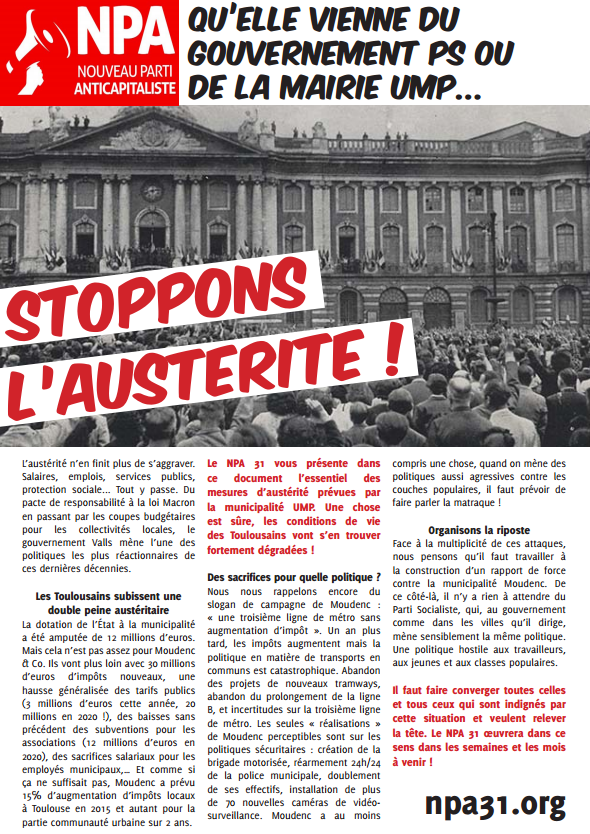 NPA
NOUVEAU PARTI ANTICAPITALISTE

QU'ELLE VIENNE DU GOUVERNEMENT PS OU DE LA MAIRIE UMP...

STOPPONS L'AUSTERITE !

L'austérité n'en finit plus de s'aggraver. Salaires, emplois, services publics, protection sociale... Tout y passe. Du pacte de responsabilité à la loi Macron en passant par les coupes budgétaires pour les collectivités locales, le gouvernement Valls mène l'une des politiques les plus réactionnaires de ces dernières décennies.

Les Toulousains subissent une double peine austéritaire

La dotation de l'État à la municipalité a été amputée de 12 millions d'euros. Mais cela n'est pas assez pour Moudenc & Co. Ils vont plus loin avec 30 millions d'euros d'impôts nouveaux, une hausse généralisée des tarifs publics (3 millions d'euros cette année, 20 millions en 2020 !), des baisses sans précédent des subventions pour les associations (12 millions d'euros en 2020), des sacrifices salariaux pour les employés municipaux,... Et comme si ça ne suffisait pas, Moudenc a prévu 15% d'augmentation d'impôts locaux à Toulouse en 2015 et autant pour la partie communauté urbaine sur 2 ans.

Le NPA 31 vous présente dans ce document l'essentiel des mesures d'austérité prévues par la municipalité UMP. Une chose est sûre, les conditions de vie des Toulousains vont s'en trouver fortement dégradées !

Des sacrifices pour quelle politique ?

Nous nous rappelons encore du slogan de campagne de Moudenc : « une troisième ligne de métro sans augmentation d'impôt ». Un an plus tard, les impôts augmentent mais la politique en matière de transports en communs est catastrophique. Abandon des projets de nouveaux tramways, abandon du prolongement de la ligne B, et incertitudes sur la troisième ligne de métro. Les seules « réalisations » de Moudenc perceptibles sont sur les politiques sécuritaires : création de la brigade motorisée, réarmement 24h/24 de la police municipale, doublement de ses effectifs, installation de plus de 70 nouvelles caméras de vidéo-surveillance. Moudenc a au moins compris une chose, quand on mène des politiques aussi agressives contre les couches populaires, il faut prévoir de faire parler la matraque !

Organisons la riposte

Face à la multiplicité de ces attaques, nous pensons qu'il faut travailler à la construction d'un rapport de force contre la municipalité Moudenc. De ce côté-là, il n'y a rien à attendre du Parti Socialiste, qui, au gouvernement comme dans les villes qu'il dirige, mène sensiblement la même politique. Une politique hostile aux travailleurs, aux jeunes et aux classes populaires.

Il faut faire converger toutes celles et tous ceux qui sont indignés par cette situation et veulent relever la tête. Le NPA 31 œuvrera dans ce sens dans les semaines et les mois à venir !

npa31.org